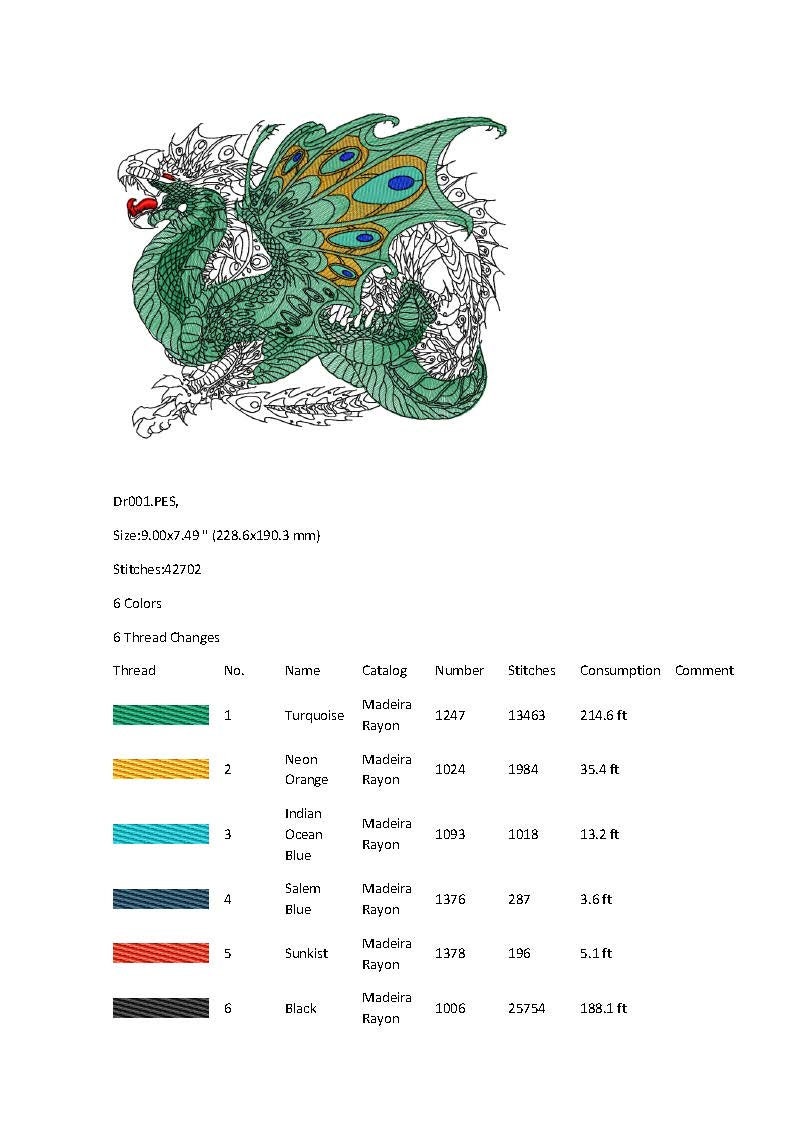 Dr001.PES,

Size:9.00x7.49 " (228.6x190.3 mm)

Stitches:42702

6 Colors

6 Thread Changes

| Thread | No. | Name | Catalog | Number | Stitches | Consumption | Comment |
|---|---|---|---|---|---|---|---|
| | 1 | Turquoise | Madeira Rayon | 1247 | 13463 | 214.6 ft | |
| | 2 | Neon Orange | Madeira Rayon | 1024 | 1984 | 35.4 ft | |
| | 3 | Indian Ocean Blue | Madeira Rayon | 1093 | 1018 | 13.2 ft | |
| | 4 | Salem Blue | Madeira Rayon | 1376 | 287 | 3.6 ft | |
| | 5 | Sunkist | Madeira Rayon | 1378 | 196 | 5.1 ft | |
| | 6 | Black | Madeira Rayon | 1006 | 25754 | 188.1 ft | |